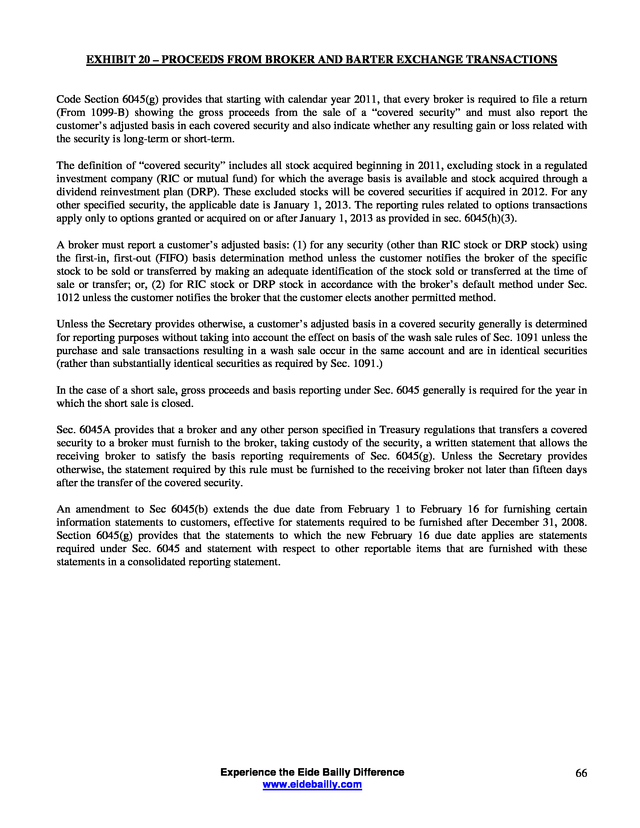 EXHIBIT 20 – PROCEEDS FROM BROKER AND BARTER EXCHANGE TRANSACTIONS

Code Section 6045(g) provides that starting with calendar year 2011, that every broker is required to file a return (From 1099-B) showing the gross proceeds from the sale of a "covered security" and must also report the customer's adjusted basis in each covered security and also indicate whether any resulting gain or loss related with the security is long-term or short-term.

The definition of "covered security" includes all stock acquired beginning in 2011, excluding stock in a regulated investment company (RIC or mutual fund) for which the average basis is available and stock acquired through a dividend reinvestment plan (DRP). These excluded stocks will be covered securities if acquired in 2012. For any other specified security, the applicable date is January 1, 2013. The reporting rules related to options transactions apply only to options granted or acquired on or after January 1, 2013 as provided in sec. 6045(h)(3).

A broker must report a customer's adjusted basis: (1) for any security (other than RIC stock or DRP stock) using the first-in, first-out (FIFO) basis determination method unless the customer notifies the broker of the specific stock to be sold or transferred by making an adequate identification of the stock sold or transferred at the time of sale or transfer; or, (2) for RIC stock or DRP stock in accordance with the broker's default method under Sec. 1012 unless the customer notifies the broker that the customer elects another permitted method.

Unless the Secretary provides otherwise, a customer's adjusted basis in a covered security generally is determined for reporting purposes without taking into account the effect on basis of the wash sale rules of Sec. 1091 unless the purchase and sale transactions resulting in a wash sale occur in the same account and are in identical securities (rather than substantially identical securities as required by Sec. 1091.)

In the case of a short sale, gross proceeds and basis reporting under Sec. 6045 generally is required for the year in which the short sale is closed.

Sec. 6045A provides that a broker and any other person specified in Treasury regulations that transfers a covered security to a broker must furnish to the broker, taking custody of the security, a written statement that allows the receiving broker to satisfy the basis reporting requirements of Sec. 6045(g). Unless the Secretary provides otherwise, the statement required by this rule must be furnished to the receiving broker not later than fifteen days after the transfer of the covered security.

An amendment to Sec 6045(b) extends the due date from February 1 to February 16 for furnishing certain information statements to customers, effective for statements required to be furnished after December 31, 2008. Section 6045(g) provides that the statements to which the new February 16 due date applies are statements required under Sec. 6045 and statement with respect to other reportable items that are furnished with these statements in a consolidated reporting statement.

Experience the Eide Bailly Difference
www.eidebailly.com
66